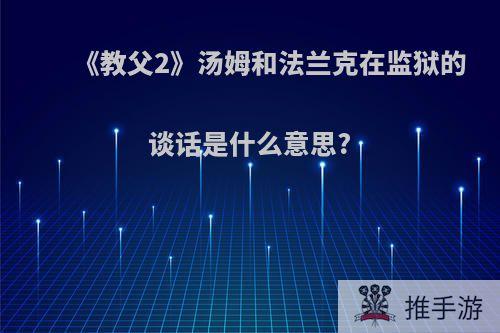 《教父2》汤姆和法兰克在监狱的谈话是什么意思?

推手游